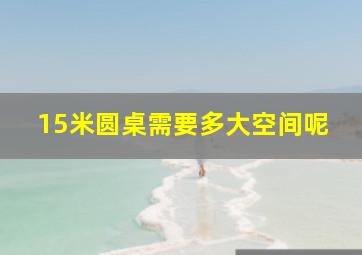 15米圆桌需要多大空间呢